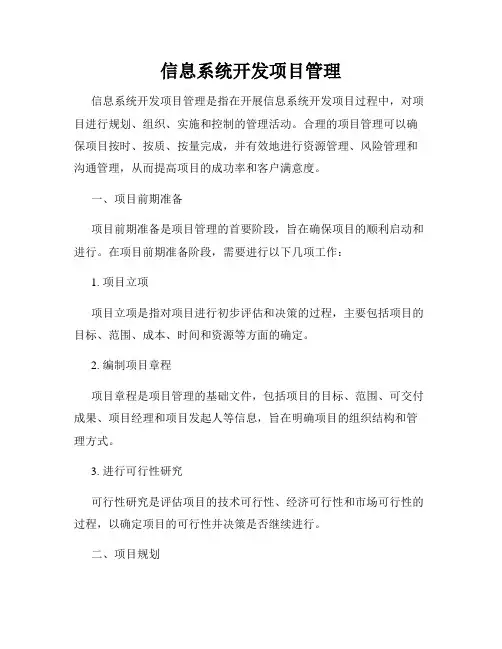 信息系统开发项目管理

信息系统开发项目管理是指在开展信息系统开发项目过程中，对项目进行规划、组织、实施和控制的管理活动。合理的项目管理可以确保项目按时、按质、按量完成，并有效地进行资源管理、风险管理和沟通管理，从而提高项目的成功率和客户满意度。

一、项目前期准备

项目前期准备是项目管理的首要阶段，旨在确保项目的顺利启动和进行。在项目前期准备阶段，需要进行以下几项工作：

1. 项目立项

项目立项是指对项目进行初步评估和决策的过程，主要包括项目的目标、范围、成本、时间和资源等方面的确定。

2. 编制项目章程

项目章程是项目管理的基础文件，包括项目的目标、范围、可交付成果、项目经理和项目发起人等信息，旨在明确项目的组织结构和管理方式。

3. 进行可行性研究

可行性研究是评估项目的技术可行性、经济可行性和市场可行性的过程，以确定项目的可行性并决策是否继续进行。

二、项目规划